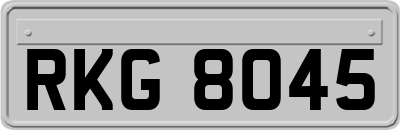 RKG 8045